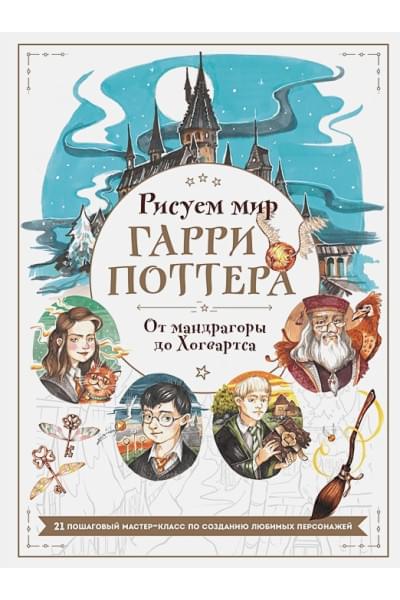 Рисуем мир
ГАРРИ ПОТТЕРА

От мандрагоры до Хогвартса

21 ПОШАГОВЫЙ МАСТЕР-КЛАСС ПО СОЗДАНИЮ ЛЮБИМЫХ ПЕРСОНАЖЕЙ